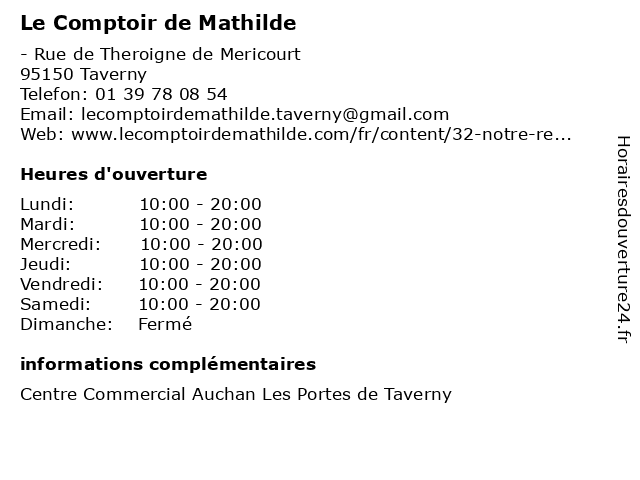 Le Comptoir de Mathilde

- Rue de Theroigne de Mericourt
95150 Taverny
Telefon: 01 39 78 08 54
Email: lecomptoirdemathilde.taverny@gmail.com
Web: www.lecomptoirdemathilde.com/fr/content/32-notre-re...

Heures d'ouverture

Lundi: 10:00 - 20:00
Mardi: 10:00 - 20:00
Mercredi: 10:00 - 20:00
Jeudi: 10:00 - 20:00
Vendredi: 10:00 - 20:00
Samedi: 10:00 - 20:00
Dimanche: Fermé

informations complémentaires

Centre Commercial Auchan Les Portes de Taverny

Horairesdouverture24.fr